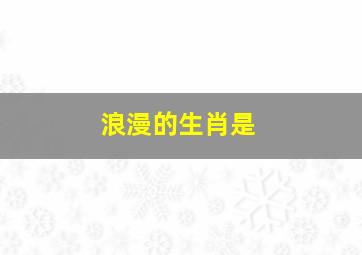 浪漫的生肖是